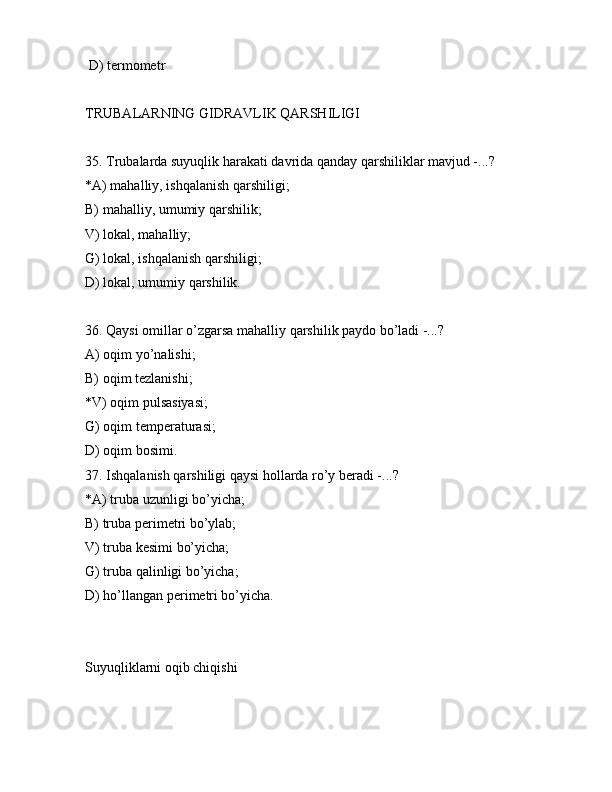 Docx.uz Docx.uz Docx.uz

D) termometr

TRUBALARNING GIDRAVLIK QARSHILIGI

35. Trubalarda suyuqlik harakati davrida qanday qarshiliklar mavjud -...?
*A) mahalliy, ishqalanish qarshiligi;
B) mahalliy, umumiy qarshilik;
V) lokal, mahalliy;
G) lokal, ishqalanish qarshiligi;
D) lokal, umumiy qarshilik.

Docx.uz Docx.uz Docx.uz

36. Qaysi omillar o’zgarsa mahalliy qarshilik paydo bo’ladi -...?
A) oqim yo’nalishi;
B) oqim tezlanishi;
*V) oqim pulsasiyasi;
G) oqim temperaturasi;
D) oqim bosimi.
37. Ishqalanish qarshiligi qaysi hollarda ro’y beradi -...?
*A) truba uzunligi bo’yicha;
B) truba perimetri bo’ylab;
V) truba kesimi bo’yicha;
G) truba qalinligi bo’yicha;
D) ho’llangan perimetri bo’yicha.

Docx.uz Docx.uz Docx.uz

Suyuqliklarni oqib chiqishi

Docx.uz Docx.uz Docx.uz